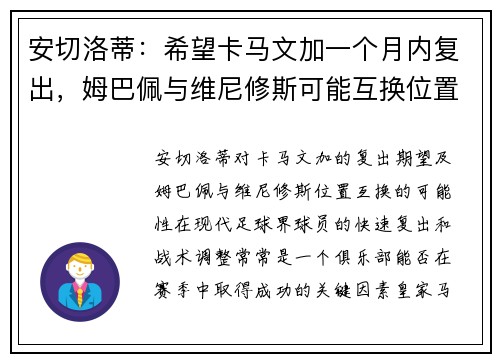 安切洛蒂：希望卡马文加一个月内复出，姆巴佩与维尼修斯可能互换位置

安切洛蒂对卡马文加的复出期望及姆巴佩与维尼修斯位置互换的可能性在现代足球界球员的快速复出和战术调整常常是一个俱乐部能否在赛季中取得成功的关键因素皇家马